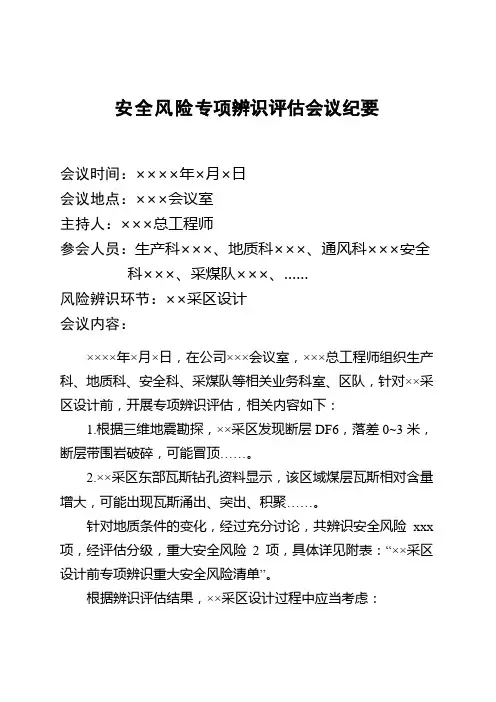 安全风险专项辨识评估会议纪要

会议时间：××××年×月×日

会议地点：×××会议室

主持人：×××总工程师

参会人员：生产科×××、地质科×××、通风科×××安全科×××、采煤队×××、……

风险辨识环节：××采区设计

会议内容：

××××年×月×日，在公司×××会议室，×××总工程师组织生产科、地质科、安全科、采煤队等相关业务科室、区队，针对××采区设计前，开展专项辨识评估，相关内容如下：

1.根据三维地震勘探，××采区发现断层 DF6，落差 0~3 米，断层带围岩破碎，可能冒顶……。

2.××采区东部瓦斯钻孔资料显示，该区域煤层瓦斯相对含量增大，可能出现瓦斯涌出、突出、积聚……。

针对地质条件的变化，经过充分讨论，共辨识安全风险 xxx 项，经评估分级，重大安全风险 2 项，具体详见附表：“××采区设计前专项辨识重大安全风险清单”。

根据辨识评估结果，××采区设计过程中应当考虑：